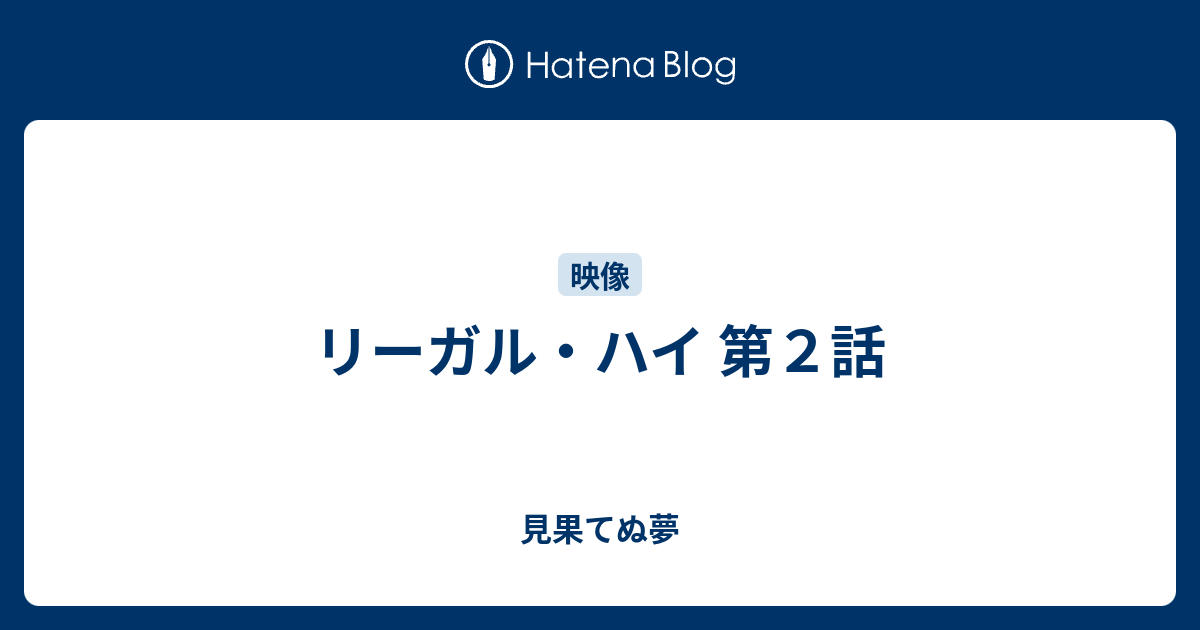 Hatena Blog

映像

リーガル・ハイ 第２話

見果てぬ夢